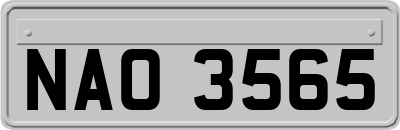 NAO 3565